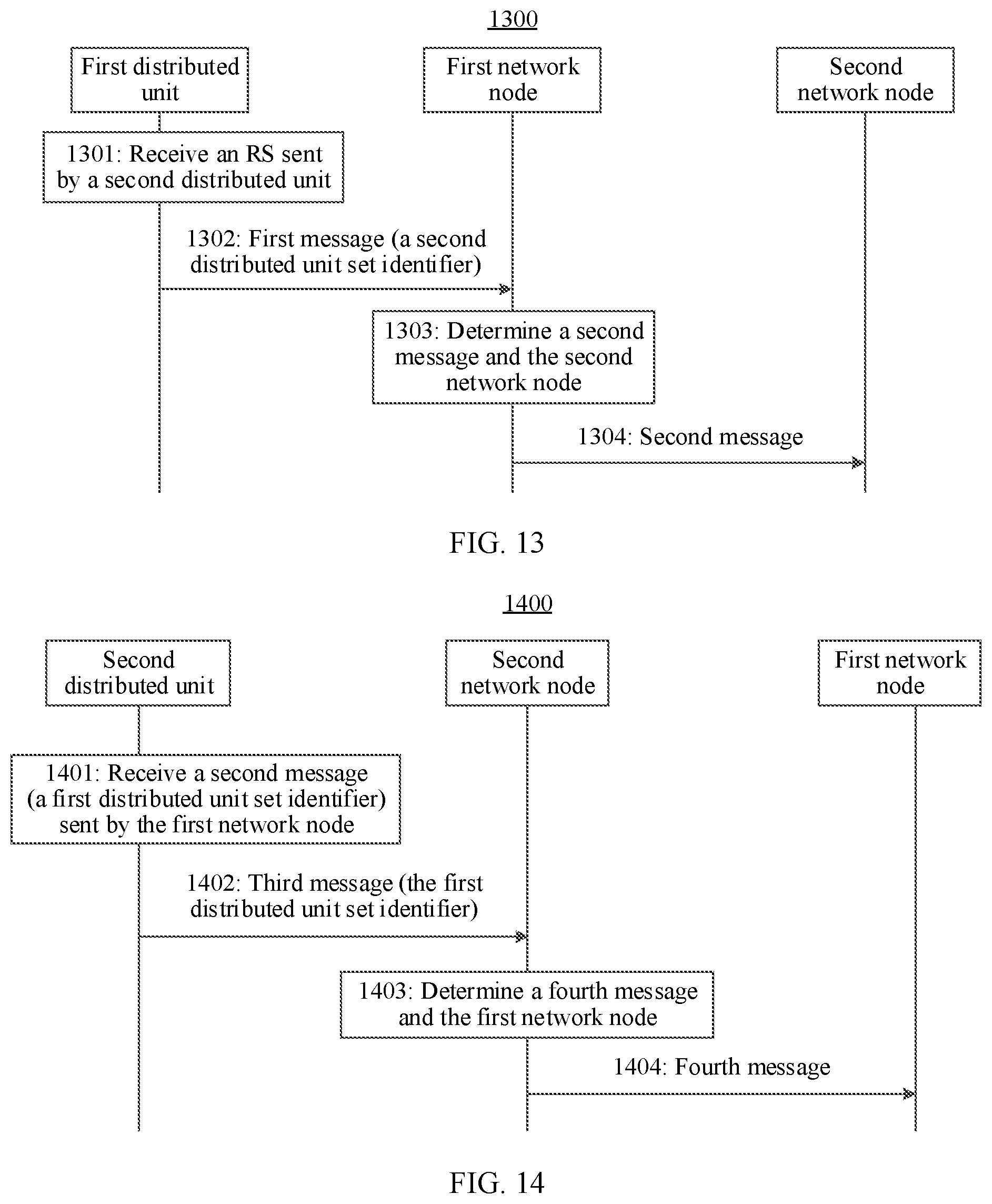 1300

First distributed unit

First network node

Second network node

1301: Receive an RS sent by a second distributed unit

1302: First message (a second distributed unit set identifier)

1303: Determine a second message and the second network node

1304: Second message

FIG. 13

1400

Second distributed unit

Second network node

First network node

1401: Receive a second message (a first distributed unit set identifier) sent by the first network node

1402: Third message (the first distributed unit set identifier)

1403: Determine a fourth message and the first network node

1404: Fourth message

FIG. 14